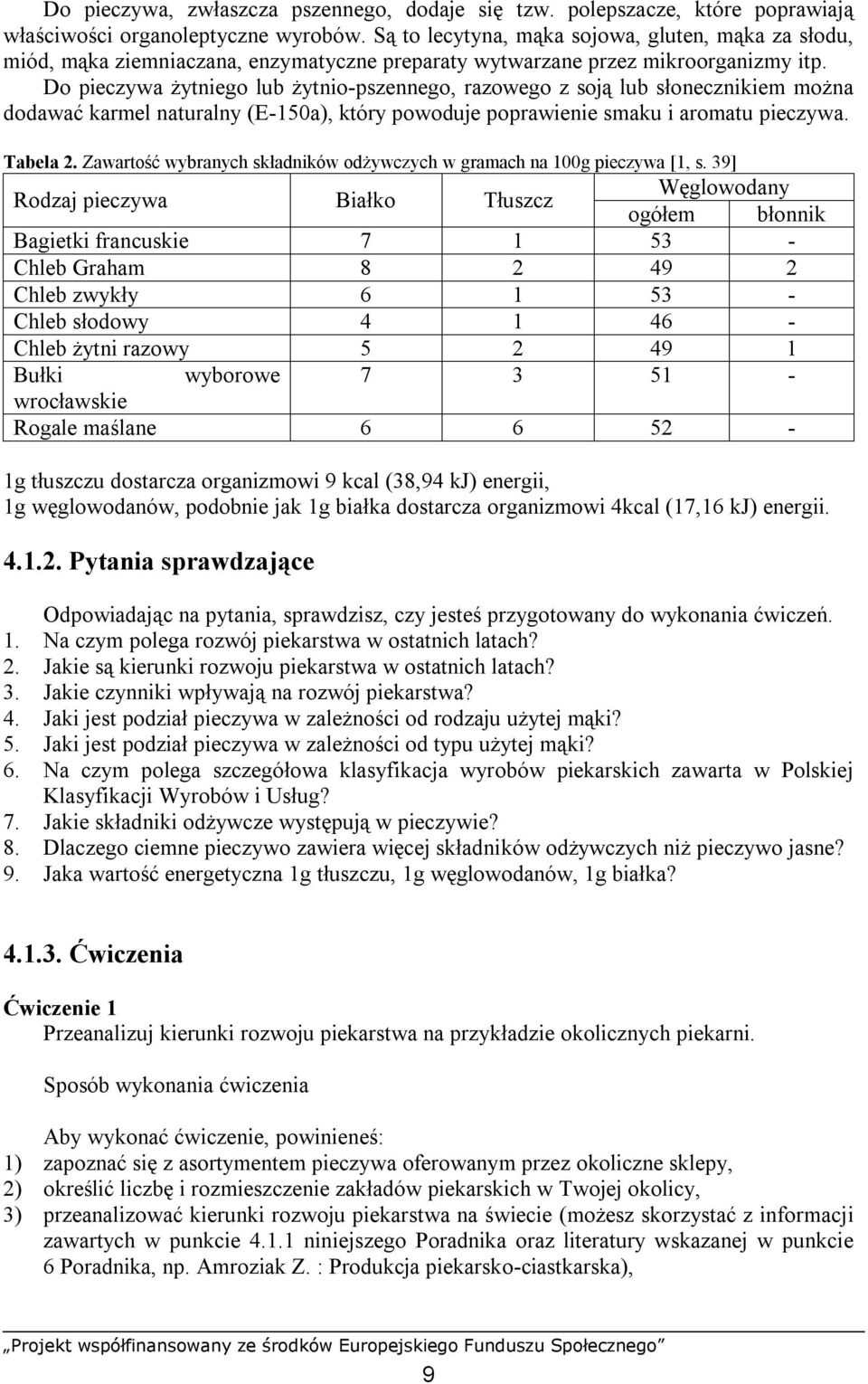 Do pieczywa, zwłaszcza pszennego, dodaje się tzw. polepszacze, które poprawiają właściwości organoleptyczne wyrobów. Są to lecytyna, mąka sojowa, gluten, mąka za słodu, miód, mąka ziemniaczana, enzymatyczne preparaty wytwarzane przez mikroorganizmy itp.

Do pieczywa żytniego lub żytnio-pszennego, razowego z soją lub słonecznikiem można dodawać karmel naturalny (E-150a), który powoduje poprawienie smaku i aromatu pieczywa.

Tabela 2. Zawartość wybranych składników odżywczych w gramach na 100g pieczywa [1, s. 39]

| Rodzaj pieczywa | Białko | Tłuszcz | Węglowodany ogółem | Węglowodany błonnik |
|---|---|---|---|---|
| Bagietki francuskie | 7 | 1 | 53 | - |
| Chleb Graham | 8 | 2 | 49 | 2 |
| Chleb zwykły | 6 | 1 | 53 | - |
| Chleb słodowy | 4 | 1 | 46 | - |
| Chleb żytni razowy | 5 | 2 | 49 | 1 |
| Bułki wyborowe wrocławskie | 7 | 3 | 51 | - |
| Rogale maślane | 6 | 6 | 52 | - |

1g tłuszczu dostarcza organizmowi 9 kcal (38,94 kJ) energii,
1g węglowodanów, podobnie jak 1g białka dostarcza organizmowi 4kcal (17,16 kJ) energii.

4.1.2. Pytania sprawdzające

Odpowiadając na pytania, sprawdzisz, czy jesteś przygotowany do wykonania ćwiczeń.
1. Na czym polega rozwój piekarstwa w ostatnich latach?
2. Jakie są kierunki rozwoju piekarstwa w ostatnich latach?
3. Jakie czynniki wpływają na rozwój piekarstwa?
4. Jaki jest podział pieczywa w zależności od rodzaju użytej mąki?
5. Jaki jest podział pieczywa w zależności od typu użytej mąki?
6. Na czym polega szczegółowa klasyfikacja wyrobów piekarskich zawarta w Polskiej Klasyfikacji Wyrobów i Usług?
7. Jakie składniki odżywcze występują w pieczywie?
8. Dlaczego ciemne pieczywo zawiera więcej składników odżywczych niż pieczywo jasne?
9. Jaka wartość energetyczna 1g tłuszczu, 1g węglowodanów, 1g białka?

4.1.3. Ćwiczenia

Ćwiczenie 1
Przeanalizuj kierunki rozwoju piekarstwa na przykładzie okolicznych piekarni.

Sposób wykonania ćwiczenia

Aby wykonać ćwiczenie, powinieneś:
1) zapoznać się z asortymentem pieczywa oferowanym przez okoliczne sklepy,
2) określić liczbę i rozmieszczenie zakładów piekarskich w Twojej okolicy,
3) przeanalizować kierunki rozwoju piekarstwa na świecie (możesz skorzystać z informacji zawartych w punkcie 4.1.1 niniejszego Poradnika oraz literatury wskazanej w punkcie 6 Poradnika, np. Amroziak Z. : Produkcja piekarsko-ciastkarska),

„Projekt współfinansowany ze środków Europejskiego Funduszu Społecznego”

9